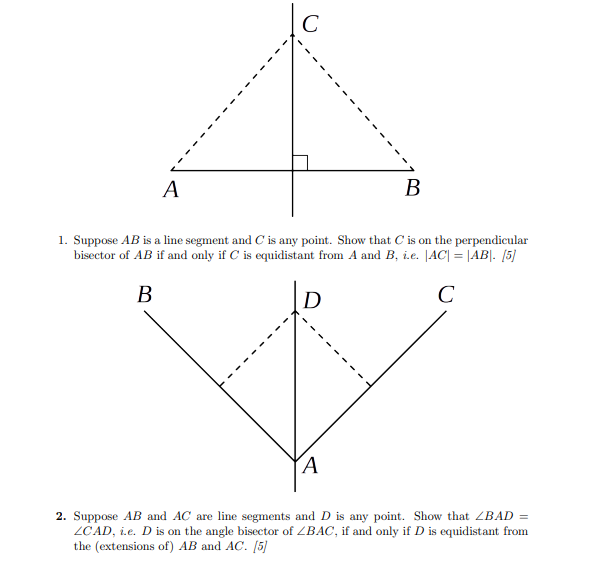 C

A

B

1. Suppose $AB$ is a line segment and $C$ is any point. Show that $C$ is on the perpendicular bisector of $AB$ if and only if $C$ is equidistant from $A$ and $B$, i.e. $|AC| = |AB|$. [5]

B

D

C

A

2. Suppose $AB$ and $AC$ are line segments and $D$ is any point. Show that $\angle BAD = \angle CAD$, i.e. $D$ is on the angle bisector of $\angle BAC$, if and only if $D$ is equidistant from the (extensions of) $AB$ and $AC$. [5]